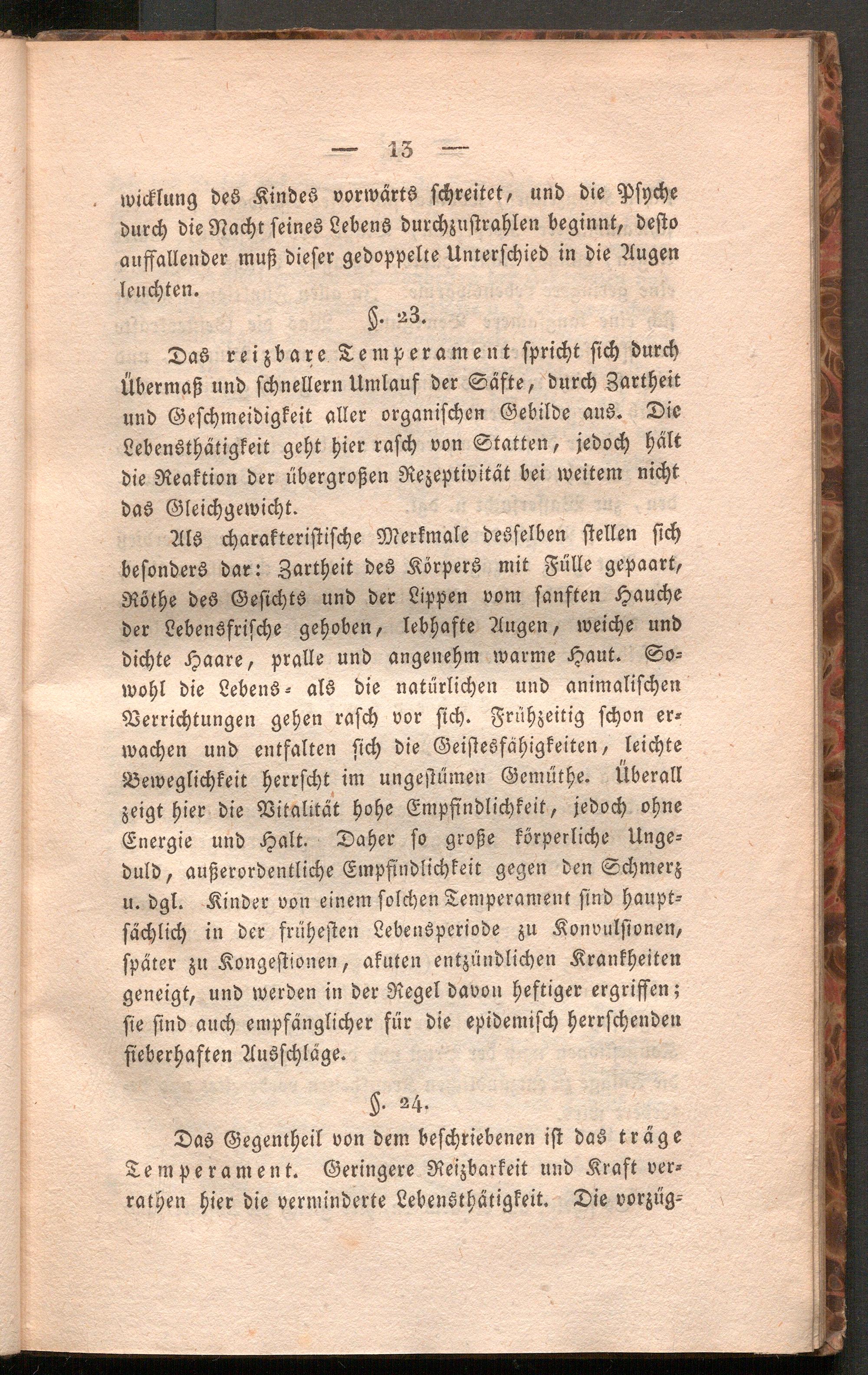 — 13 —

wicklung des Kindes vorwärts schreitet, und die Psyche durch die Nacht seines Lebens durchzustrahlen beginnt, desto auffallender muß dieser gedoppelte Unterschied in die Augen leuchten.

§. 23.

Das reizbare Temperament spricht sich durch Übermaß und schnellern Umlauf der Säfte, durch Zartheit und Geschmeidigkeit aller organischen Gebilde aus. Die Lebensthätigkeit geht hier rasch von Statten, jedoch hält die Reaktion der übergroßen Rezeptivität bei weitem nicht das Gleichgewicht.

Als charakteristische Merkmale desselben stellen sich besonders dar: Zartheit des Körpers mit Fülle gepaart, Röthe des Gesichts und der Lippen vom sanften Hauche der Lebensfrische gehoben, lebhafte Augen, weiche und dichte Haare, pralle und angenehm warme Haut. Sowohl die Lebens- als die natürlichen und animalischen Verrichtungen gehen rasch vor sich. Frühzeitig schon erwachen und entfalten sich die Geistesfähigkeiten, leichte Beweglichkeit herrscht im ungestümen Gemüthe. Überall zeigt hier die Vitalität hohe Empfindlichkeit, jedoch ohne Energie und Halt. Daher so große körperliche Ungeduld, außerordentliche Empfindlichkeit gegen den Schmerz u. dgl. Kinder von einem solchen Temperament sind hauptsächlich in der frühesten Lebensperiode zu Konvulsionen, später zu Kongestionen, akuten entzündlichen Krankheiten geneigt, und werden in der Regel davon heftiger ergriffen; sie sind auch empfänglicher für die epidemisch herrschenden fieberhaften Ausschläge.

§. 24.

Das Gegentheil von dem beschriebenen ist das träge Temperament. Geringere Reizbarkeit und Kraft verrathen hier die verminderte Lebensthätigkeit. Die vorzüg-